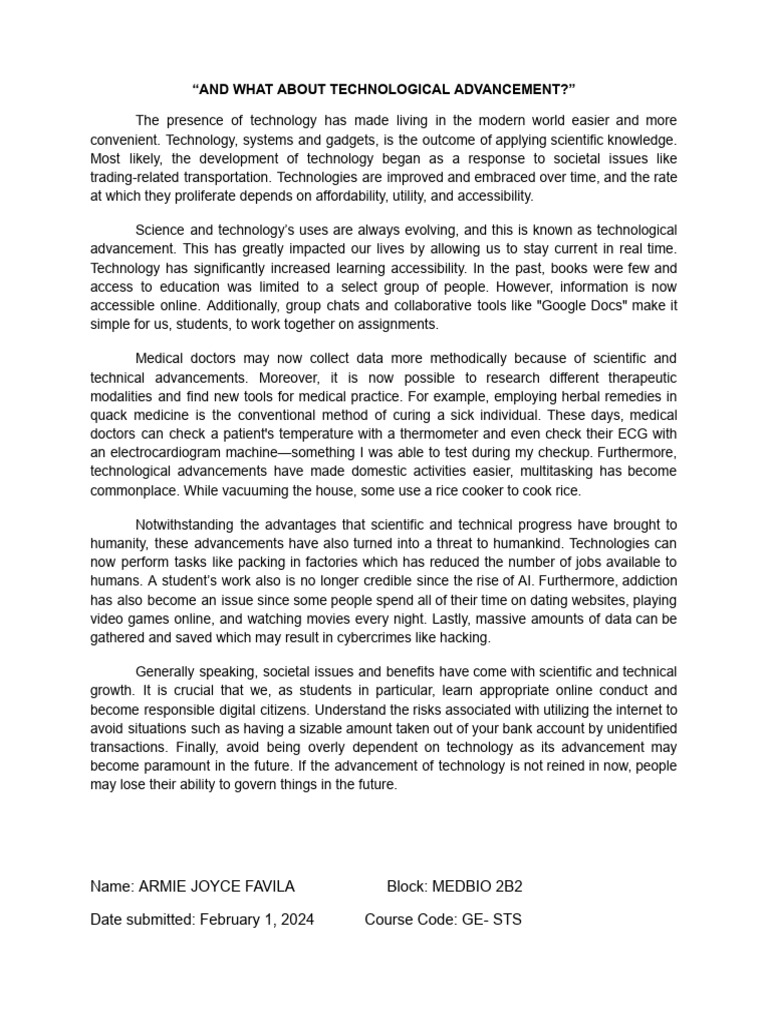 “AND WHAT ABOUT TECHNOLOGICAL ADVANCEMENT?”

The presence of technology has made living in the modern world easier and more convenient. Technology, systems and gadgets, is the outcome of applying scientific knowledge. Most likely, the development of technology began as a response to societal issues like trading-related transportation. Technologies are improved and embraced over time, and the rate at which they proliferate depends on affordability, utility, and accessibility.

Science and technology’s uses are always evolving, and this is known as technological advancement. This has greatly impacted our lives by allowing us to stay current in real time. Technology has significantly increased learning accessibility. In the past, books were few and access to education was limited to a select group of people. However, information is now accessible online. Additionally, group chats and collaborative tools like "Google Docs" make it simple for us, students, to work together on assignments.

Medical doctors may now collect data more methodically because of scientific and technical advancements. Moreover, it is now possible to research different therapeutic modalities and find new tools for medical practice. For example, employing herbal remedies in quack medicine is the conventional method of curing a sick individual. These days, medical doctors can check a patient's temperature with a thermometer and even check their ECG with an electrocardiogram machine—something I was able to test during my checkup. Furthermore, technological advancements have made domestic activities easier, multitasking has become commonplace. While vacuuming the house, some use a rice cooker to cook rice.

Notwithstanding the advantages that scientific and technical progress have brought to humanity, these advancements have also turned into a threat to humankind. Technologies can now perform tasks like packing in factories which has reduced the number of jobs available to humans. A student’s work also is no longer credible since the rise of AI. Furthermore, addiction has also become an issue since some people spend all of their time on dating websites, playing video games online, and watching movies every night. Lastly, massive amounts of data can be gathered and saved which may result in cybercrimes like hacking.

Generally speaking, societal issues and benefits have come with scientific and technical growth. It is crucial that we, as students in particular, learn appropriate online conduct and become responsible digital citizens. Understand the risks associated with utilizing the internet to avoid situations such as having a sizable amount taken out of your bank account by unidentified transactions. Finally, avoid being overly dependent on technology as its advancement may become paramount in the future. If the advancement of technology is not reined in now, people may lose their ability to govern things in the future.

Name: ARMIE JOYCE FAVILA Block: MEDBIO 2B2

Date submitted: February 1, 2024 Course Code: GE- STS